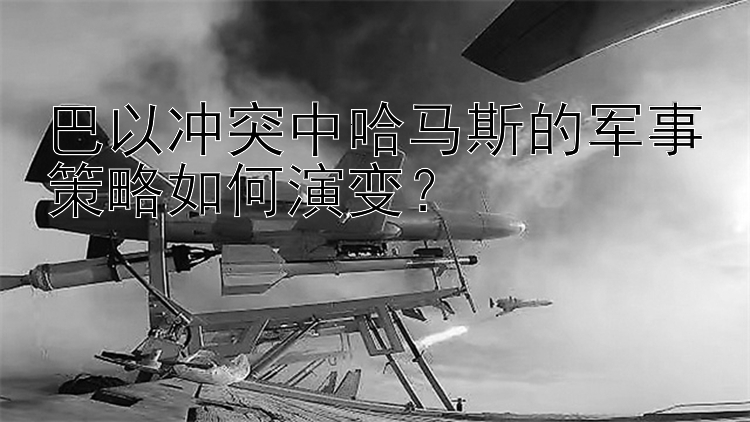 巴以冲突中哈马斯的军事策略如何演变？